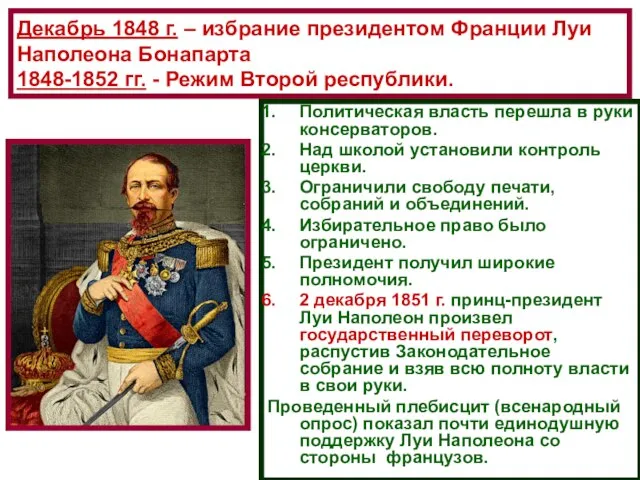 Декабрь 1848 г. – избрание президентом Франции Луи Наполеона Бонапарта
1848-1852 гг. - Режим Второй республики.

1. Политическая власть перешла в руки консерваторов.
2. Над школой установили контроль церкви.
3. Ограничили свободу печати, собраний и объединений.
4. Избирательное право было ограничено.
5. Президент получил широкие полномочия.
6. 2 декабря 1851 г. принц-президент Луи Наполеон произвел государственный переворот, распустив Законодательное собрание и взяв всю полноту власти в свои руки.

Проведенный плебисцит (всенародный опрос) показал почти единодушную поддержку Луи Наполеона со стороны французов.